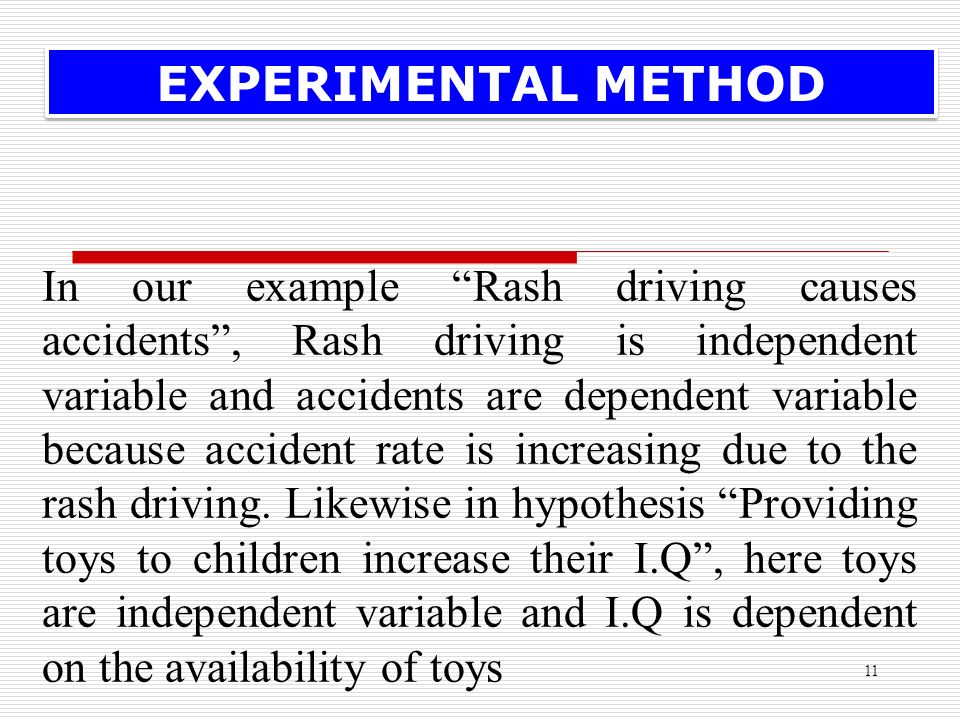 EXPERIMENTAL METHOD

In our example “Rash driving causes accidents”, Rash driving is independent variable and accidents are dependent variable because accident rate is increasing due to the rash driving. Likewise in hypothesis “Providing toys to children increase their I.Q”, here toys are independent variable and I.Q is dependent on the availability of toys

11